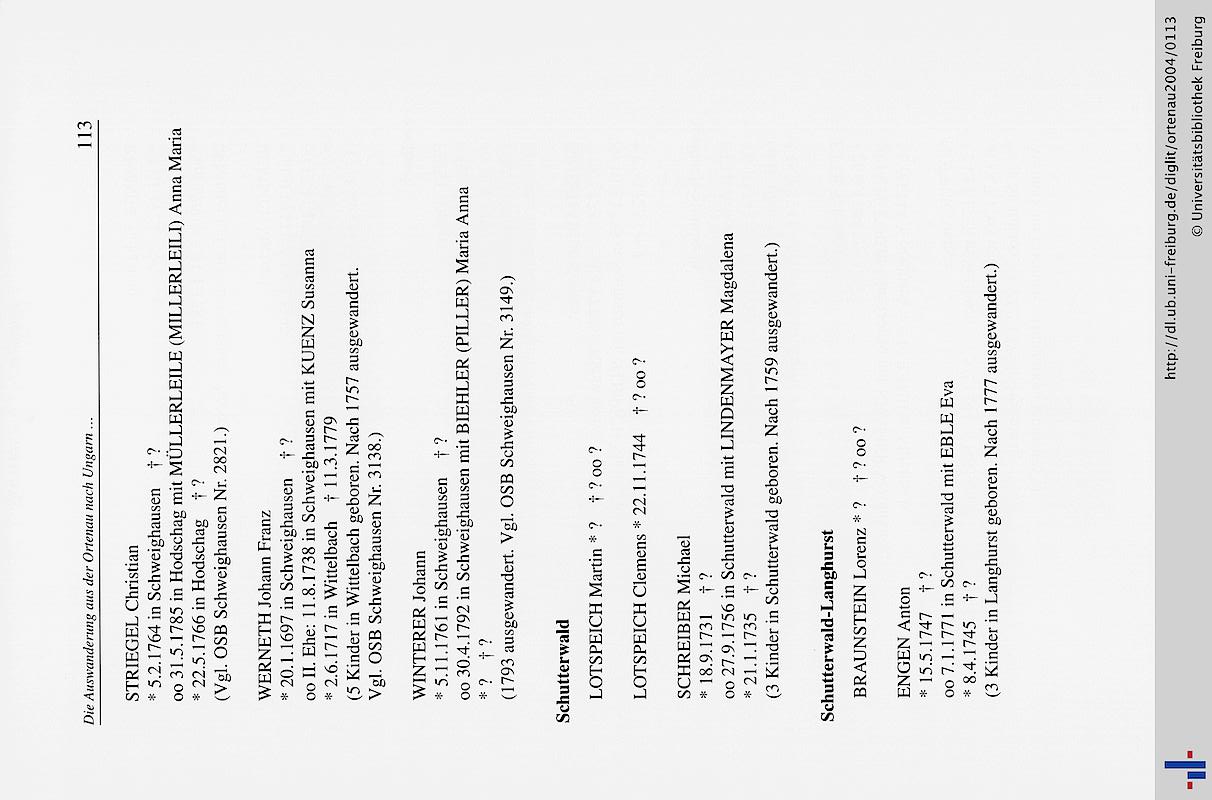 Die Auswanderung aus der Ortenau nach Ungarn ...

113

STRIEGEL Christian
* 5.2.1764 in Schweighausen † ?
oo 31.5.1785 in Hodschag mit MÜLLERLEILE (MILLERLEILI) Anna Maria
* 22.5.1766 in Hodschag † ?
(Vgl. OSB Schweighausen Nr. 2821.)

WERNETH Johann Franz
* 20.1.1697 in Schweighausen † ?
oo II. Ehe: 11.8.1738 in Schweighausen mit KUENZ Susanna
* 2.6.1717 in Wittelbach † 11.3.1779
(5 Kinder in Wittelbach geboren. Nach 1757 ausgewandert. Vgl. OSB Schweighausen Nr. 3138.)

WINTERER Johann
* 5.11.1761 in Schweighausen † ?
oo 30.4.1792 in Schweighausen mit BIEHLER (PILLER) Maria Anna
* ? † ?
(1793 ausgewandert. Vgl. OSB Schweighausen Nr. 3149.)

Schutterwald

LOTSPEICH Martin * ? † ? oo ?

LOTSPEICH Clemens * 22.11.1744 † ? oo ?

SCHREIBER Michael
* 18.9.1731 † ?
oo 27.9.1756 in Schutterwald mit LINDENMAYER Magdalena
* 21.1.1735 † ?
(3 Kinder in Schutterwald geboren. Nach 1759 ausgewandert.)

Schutterwald-Langhurst

BRAUNSTEIN Lorenz * ? † ? oo ?

ENGEN Anton
* 15.5.1747 † ?
oo 7.1.1771 in Schutterwald mit EBLE Eva
* 8.4.1745 † ?
(3 Kinder in Langhurst geboren. Nach 1777 ausgewandert.)

http://dl.ub.uni-freiburg.de/diglit/ortenau2004/0113
© Universitätsbibliothek Freiburg